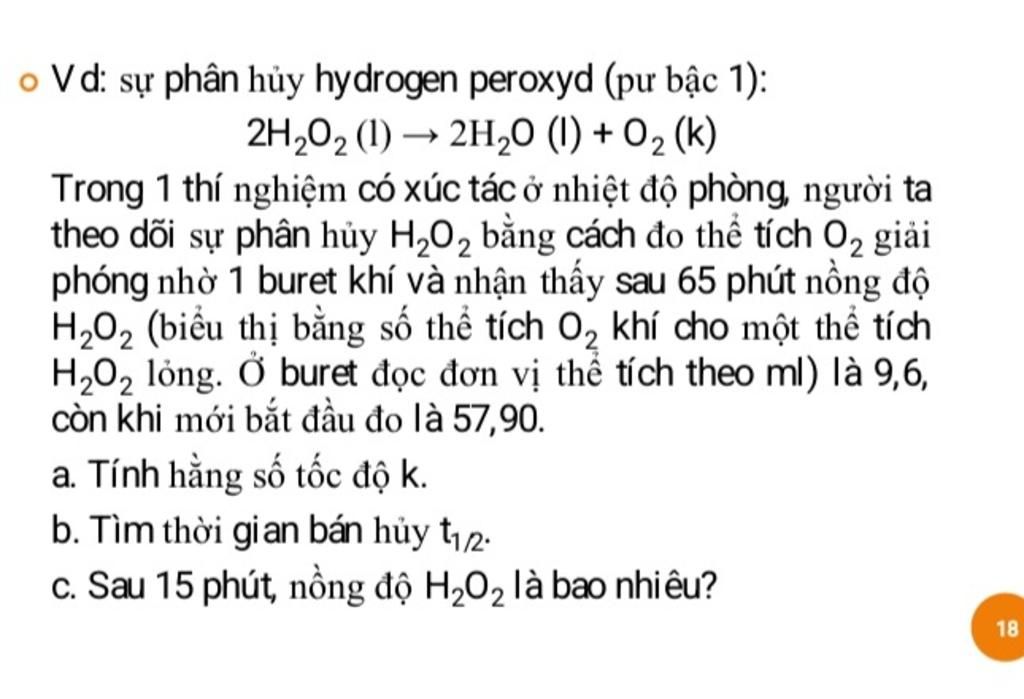 Vd: sự phân hủy hydrogen peroxyd (pư bậc 1):

$2H_2O_2 (l) \rightarrow 2H_2O (l) + O_2 (k)$

Trong 1 thí nghiệm có xúc tác ở nhiệt độ phòng, người ta theo dõi sự phân hủy $H_2O_2$ bằng cách đo thể tích $O_2$ giải phóng nhờ 1 buret khí và nhận thấy sau 65 phút nồng độ $H_2O_2$ (biểu thị bằng số thể tích $O_2$ khí cho một thể tích $H_2O_2$ lỏng. Ở buret đọc đơn vị thể tích theo ml) là 9,6, còn khi mới bắt đầu đo là 57,90.

a. Tính hằng số tốc độ k.

b. Tìm thời gian bán hủy $t_{1/2}$.

c. Sau 15 phút, nồng độ $H_2O_2$ là bao nhiêu?

18